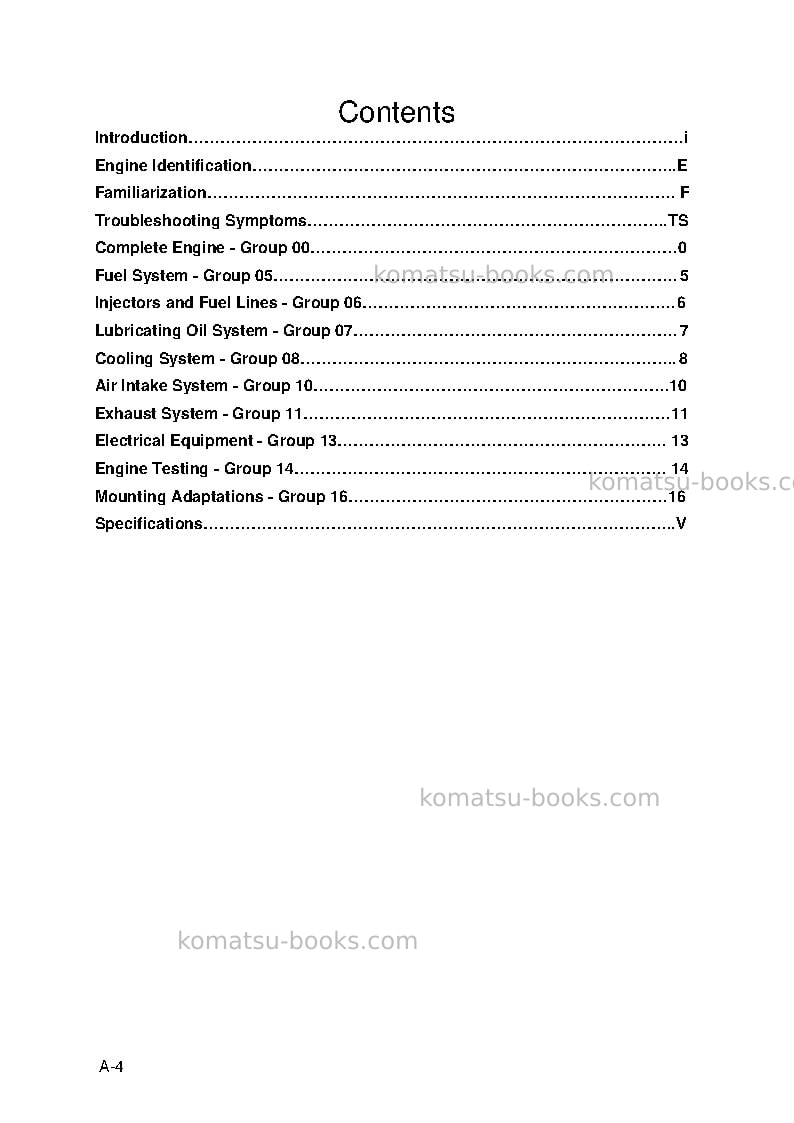 Contents

Introduction i

Engine Identification E

Familiarization F

Troubleshooting Symptoms TS

Complete Engine - Group 00 0

Fuel System - Group 05 5

Injectors and Fuel Lines - Group 06 6

Lubricating Oil System - Group 07 7

Cooling System - Group 08 8

Air Intake System - Group 10 10

Exhaust System - Group 11 11

Electrical Equipment - Group 13 13

Engine Testing - Group 14 14

Mounting Adaptations - Group 16 16

Specifications V

A-4

komatsu-books.com